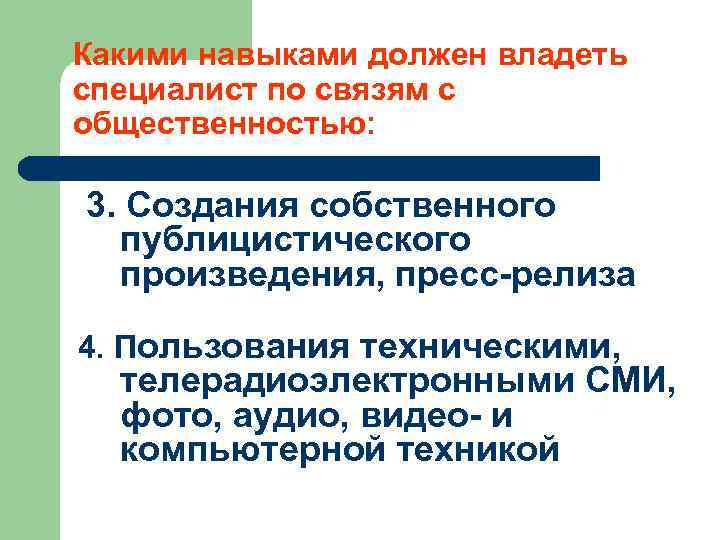 Какими навыками должен владеть специалист по связям с общественностью:

3. Создания собственного публицистического произведения, пресс-релиза

4. Пользования техническими, телерадиоэлектронными СМИ, фото, аудио, видео- и компьютерной техникой